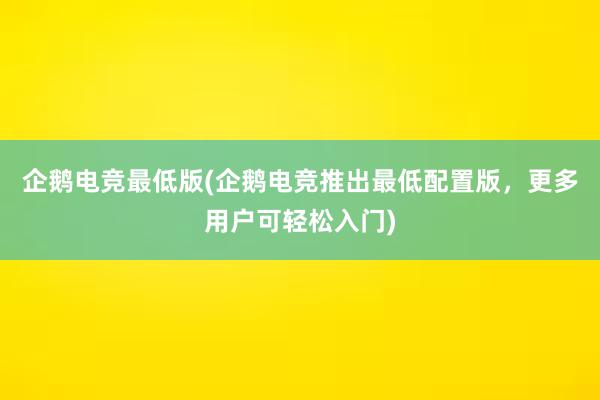 企鹅电竞最低版(企鹅电竞推出最低配置版，更多用户可轻松入门)